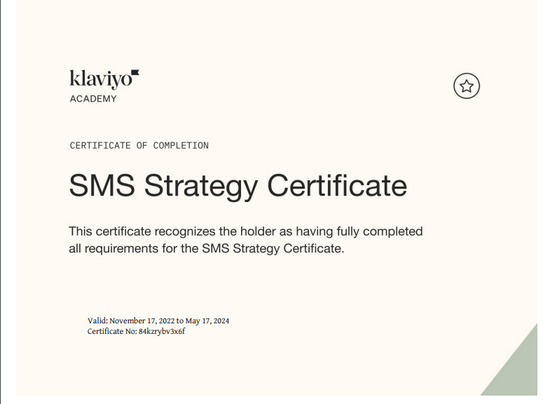 klaviyo
ACADEMY

CERTIFICATE OF COMPLETION

SMS Strategy Certificate

This certificate recognizes the holder as having fully completed all requirements for the SMS Strategy Certificate.

Valid: November 17, 2022 to May 17, 2024
Certificate No: 84kzrybv3x6f